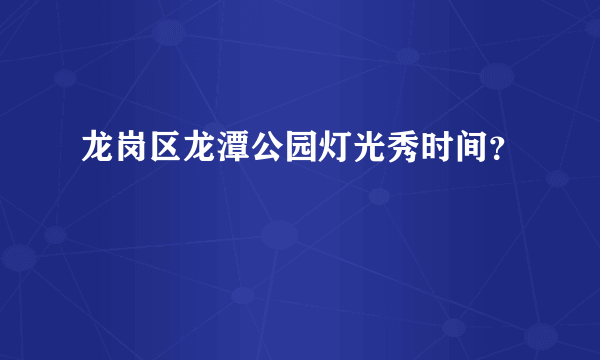 龙岗区龙潭公园灯光秀时间？